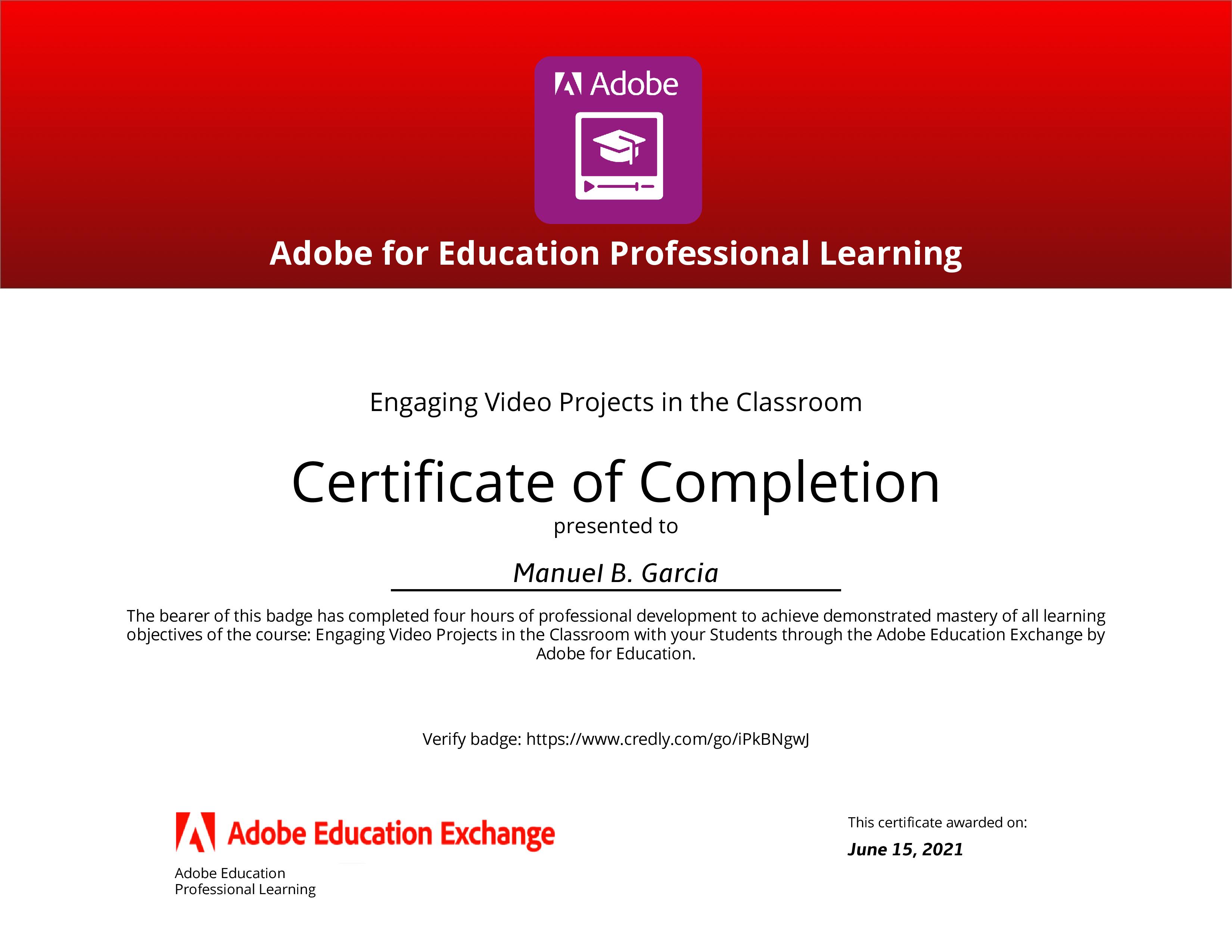 Adobe

Adobe for Education Professional Learning

Engaging Video Projects in the Classroom

Certificate of Completion

presented to

Manuel B. Garcia

The bearer of this badge has completed four hours of professional development to achieve demonstrated mastery of all learning objectives of the course: Engaging Video Projects in the Classroom with your Students through the Adobe Education Exchange by Adobe for Education.

Verify badge: https://www.credly.com/go/iPkBNgwJ

Adobe Education Exchange

Adobe Education
Professional Learning

This certificate awarded on:

June 15, 2021